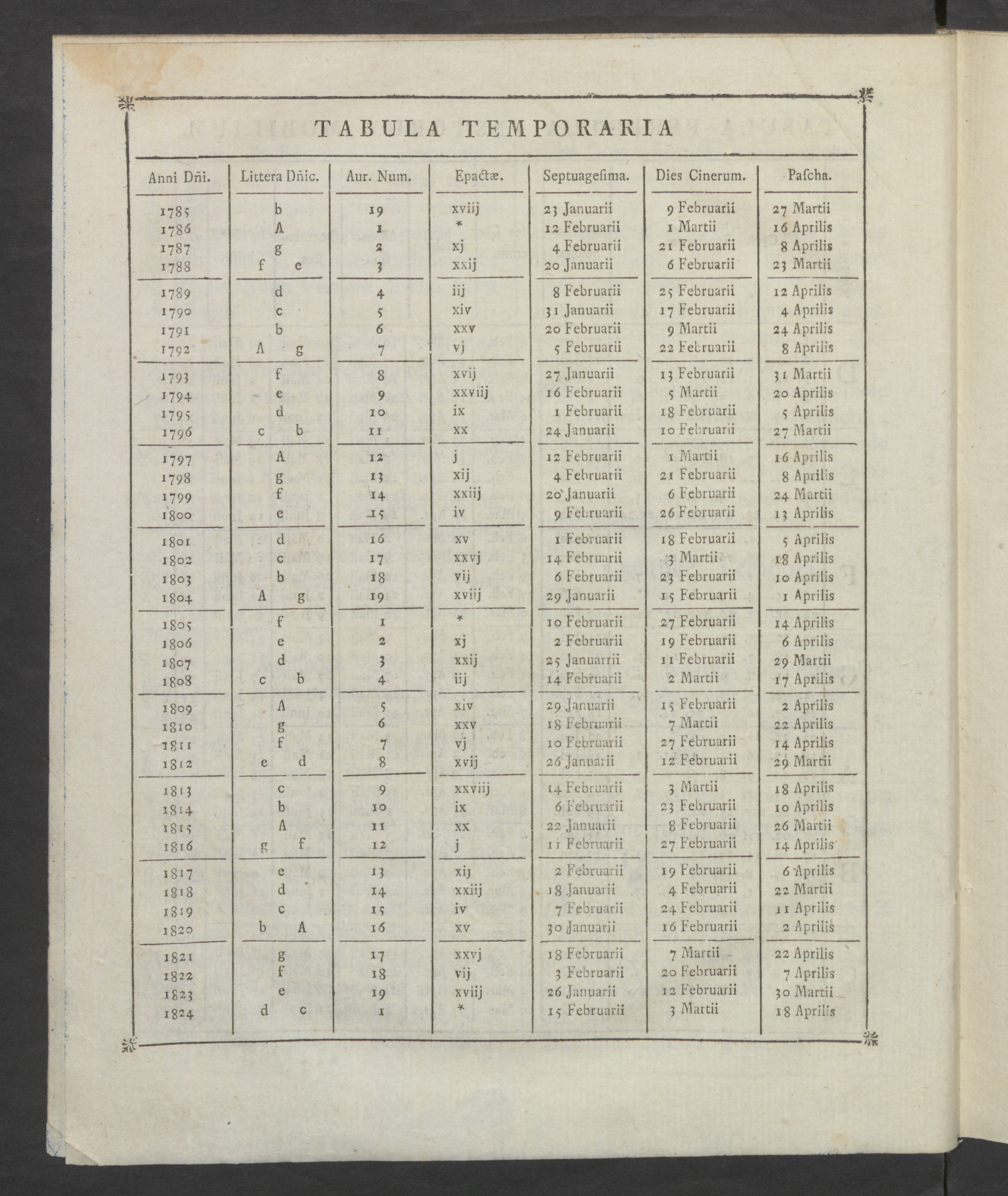 TABULA TEMPORARIA

| Anni Dñi. | Littera Dñic. | Aur. Num. | Epactæ. | Septuagesima. | Dies Cinerum. | Pascha. |
|---|---|---|---|---|---|---|
| 1785 | b | 19 | xviij | 23 Januarii | 9 Februarii | 27 Martii |
| 1786 | A | 1 | * | 12 Februarii | 1 Martii | 16 Aprilis |
| 1787 | g | 2 | xj | 4 Februarii | 21 Februarii | 8 Aprilis |
| 1788 | f e | 3 | xxij | 20 Januarii | 6 Februarii | 23 Martii |
| 1789 | d | 4 | iij | 8 Februarii | 25 Februarii | 12 Aprilis |
| 1790 | c | 5 | xiv | 31 Januarii | 17 Februarii | 4 Aprilis |
| 1791 | b | 6 | xxv | 20 Februarii | 9 Martii | 24 Aprilis |
| 1792 | A g | 7 | vj | 5 Februarii | 22 Februarii | 8 Aprilis |
| 1793 | f | 8 | xvij | 27 Januarii | 13 Februarii | 31 Martii |
| 1794 | e | 9 | xxviij | 16 Februarii | 5 Martii | 20 Aprilis |
| 1795 | d | 10 | ix | 1 Februarii | 18 Februarii | 5 Aprilis |
| 1796 | c b | 11 | xx | 24 Januarii | 10 Februarii | 27 Martii |
| 1797 | A | 12 | j | 12 Februarii | 1 Martii | 16 Aprilis |
| 1798 | g | 13 | xij | 4 Februarii | 21 Februarii | 8 Aprilis |
| 1799 | f | 14 | xxiij | 20 Januarii | 6 Februarii | 24 Martii |
| 1800 | e | 15 | iv | 9 Februarii | 26 Februarii | 13 Aprilis |
| 1801 | d | 16 | xv | 1 Februarii | 18 Februarii | 5 Aprilis |
| 1802 | c | 17 | xxvj | 14 Februarii | 3 Martii | 18 Aprilis |
| 1803 | b | 18 | vij | 6 Februarii | 23 Februarii | 10 Aprilis |
| 1804 | A g | 19 | xviij | 29 Januarii | 15 Februarii | 1 Aprilis |
| 1805 | f | 1 | * | 10 Februarii | 27 Februarii | 14 Aprilis |
| 1806 | e | 2 | xj | 2 Februarii | 19 Februarii | 6 Aprilis |
| 1807 | d | 3 | xxij | 25 Januarrii | 11 Februarii | 29 Martii |
| 1808 | c b | 4 | iij | 14 Februarii | 2 Martii | 17 Aprilis |
| 1809 | A | 5 | xiv | 29 Januarii | 15 Februarii | 2 Aprilis |
| 1810 | g | 6 | xxv | 18 Februarii | 7 Martii | 22 Aprilis |
| 1811 | f | 7 | vj | 10 Februarii | 27 Februarii | 14 Aprilis |
| 1812 | e d | 8 | xvij | 26 Januarii | 12 Februarii | 29 Martii |
| 1813 | c | 9 | xxviij | 14 Februarii | 3 Martii | 18 Aprilis |
| 1814 | b | 10 | ix | 6 Februarii | 23 Februarii | 10 Aprilis |
| 1815 | A | 11 | xx | 22 Januarii | 8 Februarii | 26 Martii |
| 1816 | g f | 12 | j | 11 Februarii | 27 Februarii | 14 Aprilis |
| 1817 | e | 13 | xij | 2 Februarii | 19 Februarii | 6 Aprilis |
| 1818 | d | 14 | xxiij | 18 Januarii | 4 Februarii | 22 Martii |
| 1819 | c | 15 | iv | 7 Februarii | 24 Februarii | 11 Aprilis |
| 1820 | b A | 16 | xv | 30 Januarii | 16 Februarii | 2 Aprilis |
| 1821 | g | 17 | xxvj | 18 Februarii | 7 Martii | 22 Aprilis |
| 1822 | f | 18 | vij | 3 Februarii | 20 Februarii | 7 Aprilis |
| 1823 | e | 19 | xviij | 26 Januarii | 12 Februarii | 30 Martii |
| 1824 | d c | 1 | * | 15 Februarii | 3 Martii | 18 Aprilis |